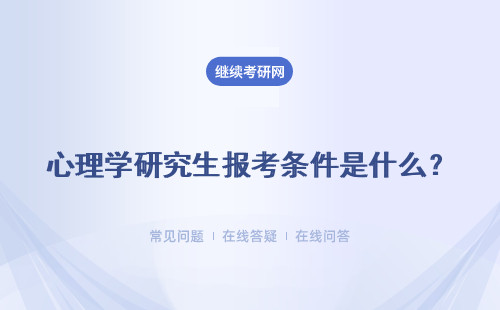 继续考研网

心理学研究生报考条件是什么？

常见问题 ｜ 在线答疑 ｜ 在线问答